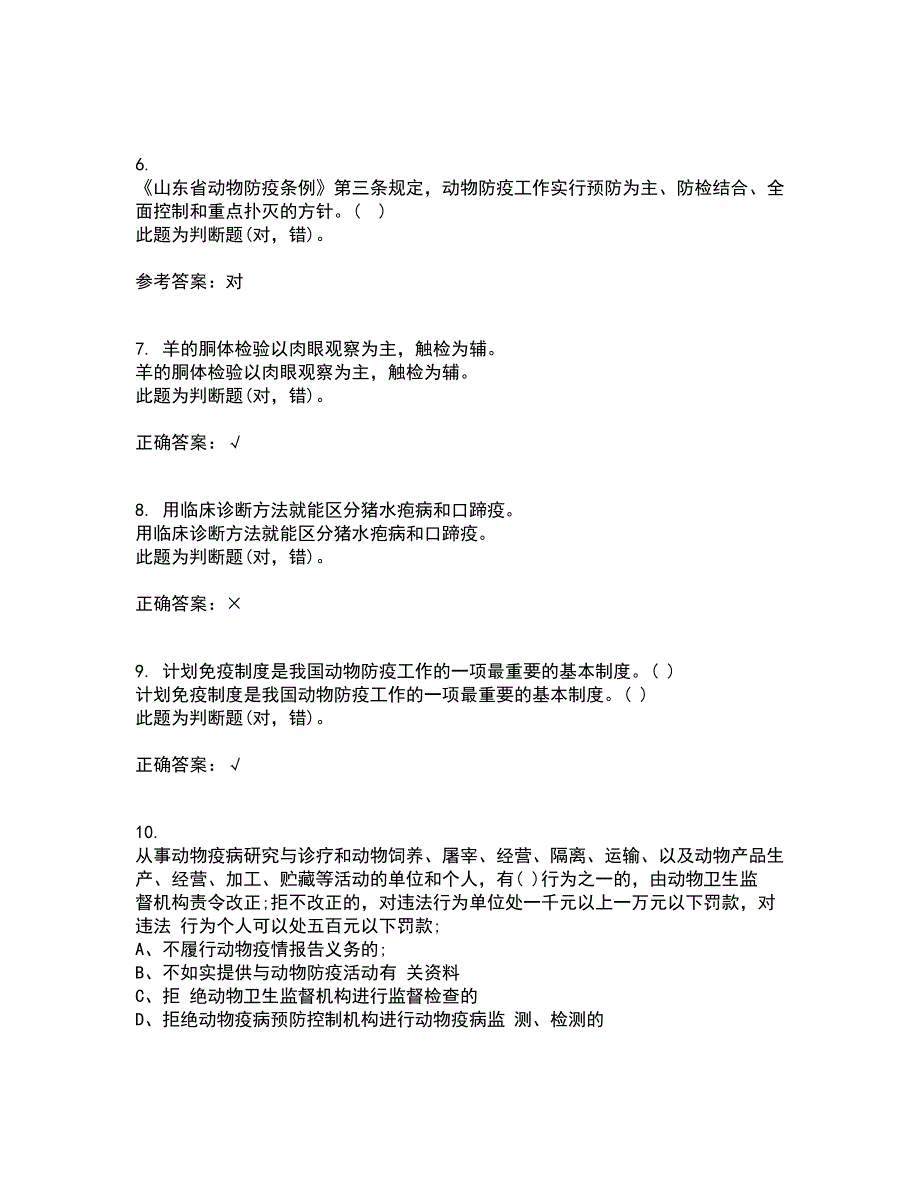 6.
《山东省动物防疫条例》第三条规定，动物防疫工作实行预防为主、防检结合、全面控制和重点扑灭的方针。（ ）
此题为判断题(对，错)。

参考答案：对

7. 羊的胴体检验以肉眼观察为主，触检为辅。
羊的胴体检验以肉眼观察为主，触检为辅。
此题为判断题(对，错)。

正确答案：√

8. 用临床诊断方法就能区分猪水疱病和口蹄疫。
用临床诊断方法就能区分猪水疱病和口蹄疫。
此题为判断题(对，错)。

正确答案：×

9. 计划免疫制度是我国动物防疫工作的一项最重要的基本制度。( )
计划免疫制度是我国动物防疫工作的一项最重要的基本制度。( )
此题为判断题(对，错)。

正确答案：√

10.
从事动物疫病研究与诊疗和动物饲养、屠宰、经营、隔离、运输、以及动物产品生产、经营、加工、贮藏等活动的单位和个人，有( )行为之一的，由动物卫生监督机构责令改正;拒不改正的，对违法行为单位处一千元以上一万元以下罚款，对违法 行为个人可以处五百元以下罚款;
A、不履行动物疫情报告义务的;
B、不如实提供与动物防疫活动有 关资料
C、拒 绝动物卫生监督机构进行监督检查的
D、拒绝动物疫病预防控制机构进行动物疫病监 测、检测的